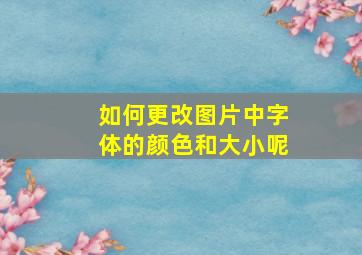 如何更改图片中字体的颜色和大小呢